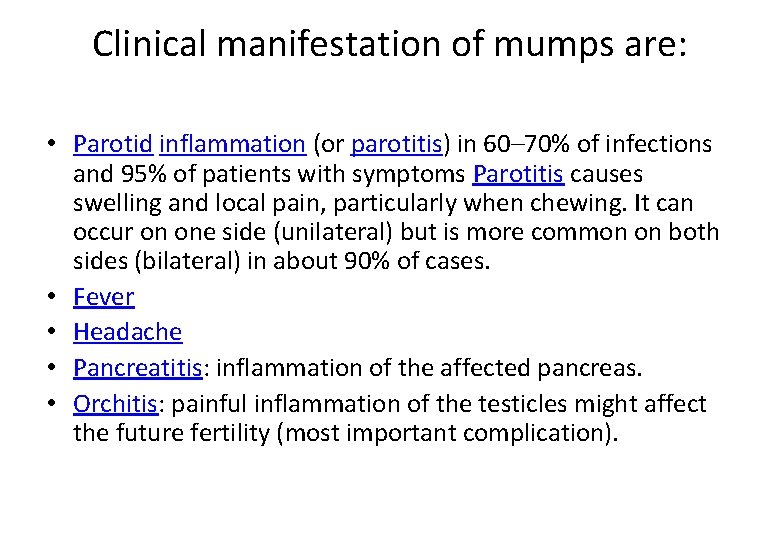 Clinical manifestation of mumps are:

• Parotid inflammation (or parotitis) in 60–70% of infections and 95% of patients with symptoms Parotitis causes swelling and local pain, particularly when chewing. It can occur on one side (unilateral) but is more common on both sides (bilateral) in about 90% of cases.
• Fever
• Headache
• Pancreatitis: inflammation of the affected pancreas.
• Orchitis: painful inflammation of the testicles might affect the future fertility (most important complication).